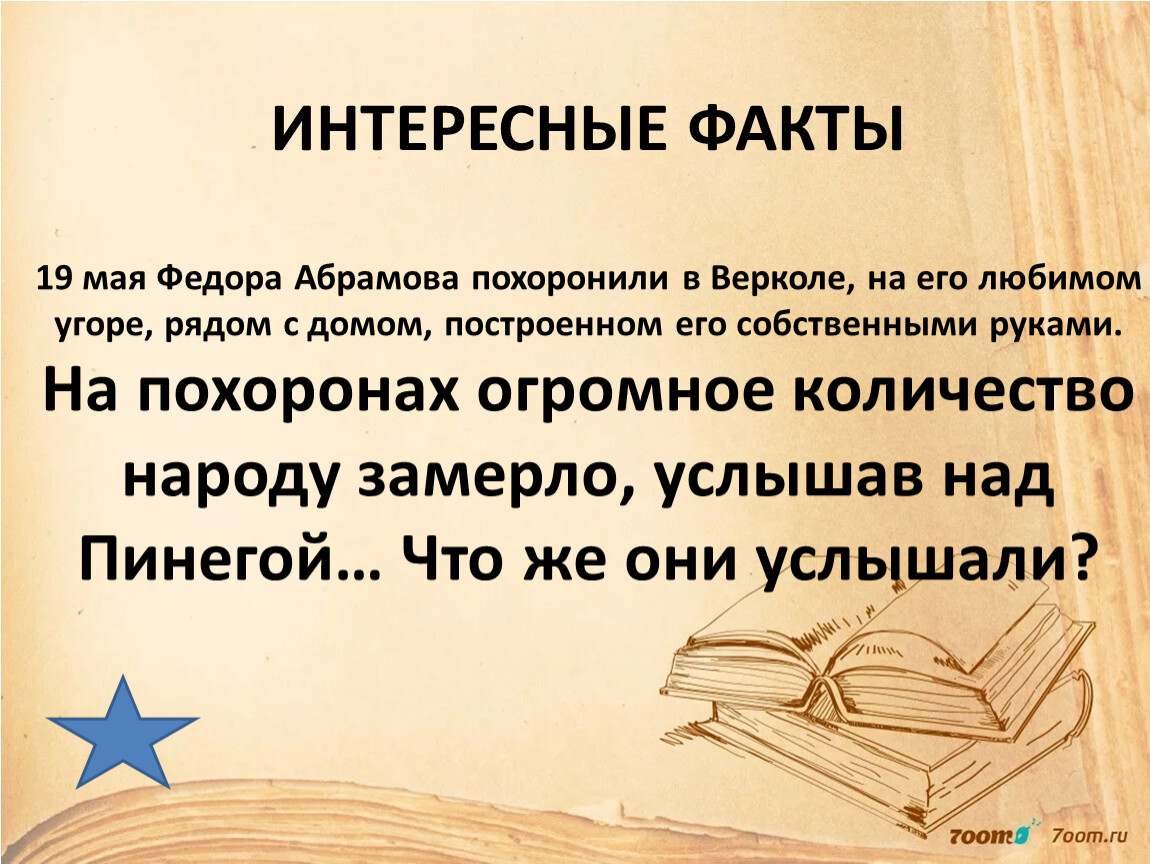 ИНТЕРЕСНЫЕ ФАКТЫ

19 мая Федора Абрамова похоронили в Верколе, на его любимом угоре, рядом с домом, построенном его собственными руками.

На похоронах огромное количество народу замерло, услышав над Пинегой… Что же они услышали?

7oom 7oom.ru